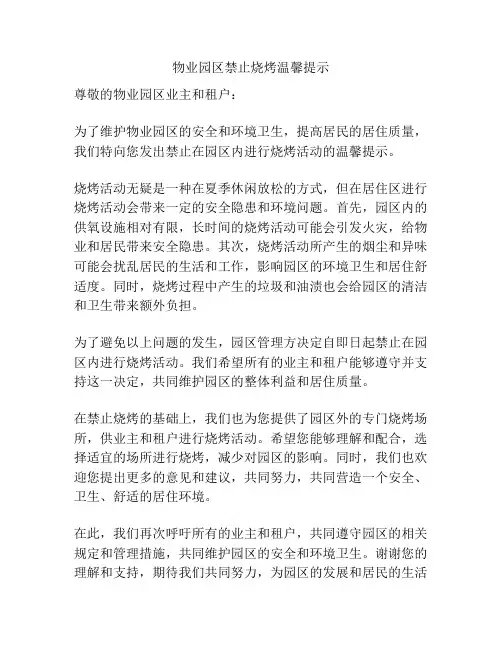 物业园区禁止烧烤温馨提示

尊敬的物业园区业主和租户：

为了维护物业园区的安全和环境卫生，提高居民的居住质量，我们特向您发出禁止在园区内进行烧烤活动的温馨提示。

烧烤活动无疑是一种在夏季休闲放松的方式，但在居住区进行烧烤活动会带来一定的安全隐患和环境问题。首先，园区内的供氧设施相对有限，长时间的烧烤活动可能会引发火灾，给物业和居民带来安全隐患。其次，烧烤活动所产生的烟尘和异味可能会扰乱居民的生活和工作，影响园区的环境卫生和居住舒适度。同时，烧烤过程中产生的垃圾和油渍也会给园区的清洁和卫生带来额外负担。

为了避免以上问题的发生，园区管理方决定自即日起禁止在园区内进行烧烤活动。我们希望所有的业主和租户能够遵守并支持这一决定，共同维护园区的整体利益和居住质量。

在禁止烧烤的基础上，我们也为您提供了园区外的专门烧烤场所，供业主和租户进行烧烤活动。希望您能够理解和配合，选择适宜的场所进行烧烤，减少对园区的影响。同时，我们也欢迎您提出更多的意见和建议，共同努力，共同营造一个安全、卫生、舒适的居住环境。

在此，我们再次呼吁所有的业主和租户，共同遵守园区的相关规定和管理措施，共同维护园区的安全和环境卫生。谢谢您的理解和支持，期待我们共同努力，为园区的发展和居民的生活